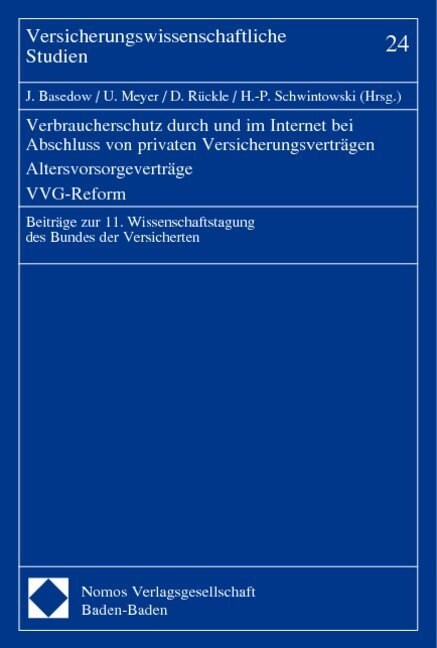 Versicherungswissenschaftliche Studien

24

J. Basedow / U. Meyer / D. Rückle / H.-P. Schwintowski (Hrsg.)

Verbraucherschutz durch und im Internet bei Abschluss von privaten Versicherungsverträgen

Altersvorsorgeverträge

VVG-Reform

Beiträge zur 11. Wissenschaftstagung des Bundes der Versicherten

Nomos Verlagsgesellschaft
Baden-Baden